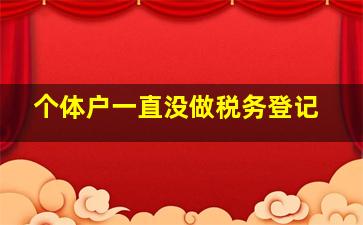 个体户一直没做税务登记